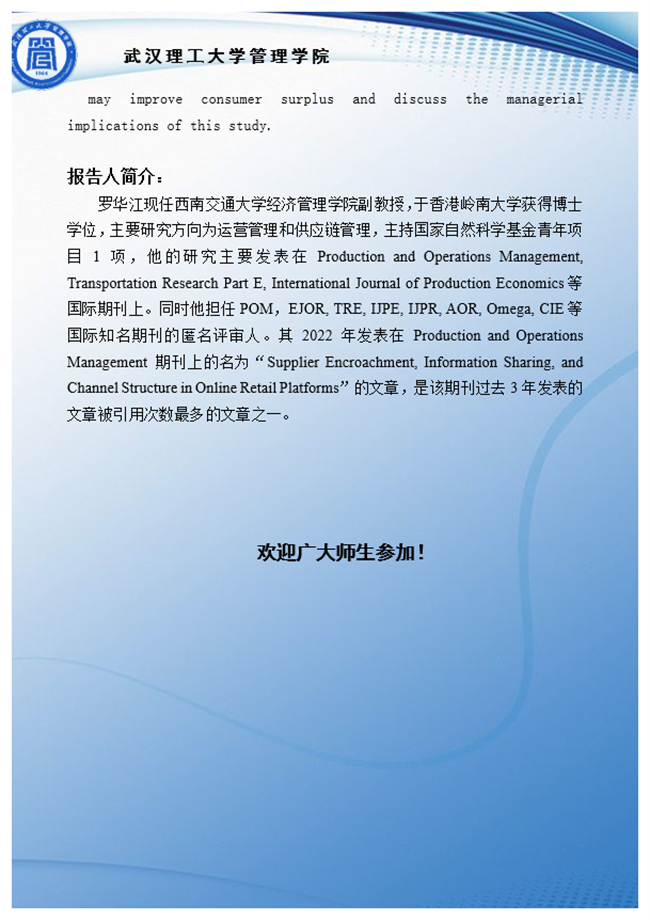 武汉理工大学管理学院

may improve consumer surplus and discuss the managerial implications of this study.

报告人简介：

罗华江现任西南交通大学经济管理学院副教授，于香港岭南大学获得博士学位，主要研究方向为运营管理和供应链管理，主持国家自然科学基金青年项目 1 项，他的研究主要发表在 Production and Operations Management, Transportation Research Part E, International Journal of Production Economics 等国际期刊上。同时他担任 POM，EJOR, TRE, IJPE, IJPR, AOR, Omega, CIE 等国际知名期刊的匿名评审人。其 2022 年发表在 Production and Operations Management 期刊上的名为“Supplier Encroachment, Information Sharing, and Channel Structure in Online Retail Platforms”的文章，是该期刊过去 3 年发表的文章被引用次数最多的文章之一。

欢迎广大师生参加！